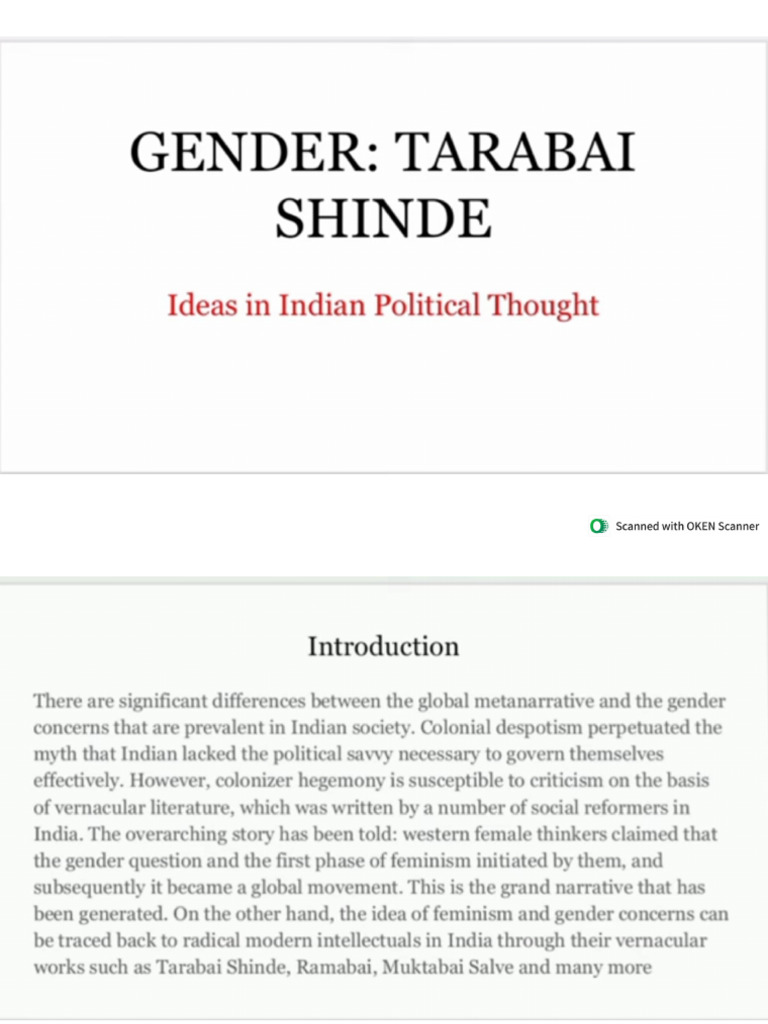 GENDER: TARABAI SHINDE

Ideas in Indian Political Thought

Scanned with OKEN Scanner

Introduction

There are significant differences between the global metanarrative and the gender concerns that are prevalent in Indian society. Colonial despotism perpetuated the myth that Indian lacked the political savvy necessary to govern themselves effectively. However, colonizer hegemony is susceptible to criticism on the basis of vernacular literature, which was written by a number of social reformers in India. The overarching story has been told: western female thinkers claimed that the gender question and the first phase of feminism initiated by them, and subsequently it became a global movement. This is the grand narrative that has been generated. On the other hand, the idea of feminism and gender concerns can be traced back to radical modern intellectuals in India through their vernacular works such as Tarabai Shinde, Ramabai, Muktabai Salve and many more